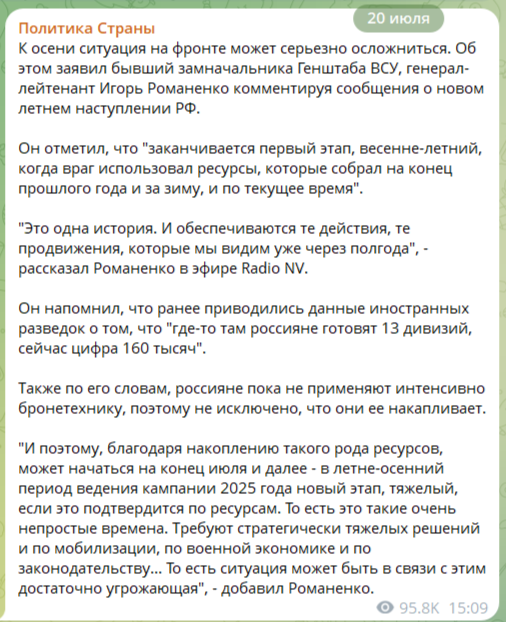 20 июля

Политика Страны

К осени ситуация на фронте может серьезно осложниться. Об этом заявил бывший замначальника Генштаба ВСУ, генерал-лейтенант Игорь Романенко комментируя сообщения о новом летнем наступлении РФ.

Он отметил, что "заканчивается первый этап, весенне-летний, когда враг использовал ресурсы, которые собрал на конец прошлого года и за зиму, и по текущее время".

"Это одна история. И обеспечиваются те действия, те продвижения, которые мы видим уже через полгода", - рассказал Романенко в эфире Radio NV.

Он напомнил, что ранее приводились данные иностранных разведок о том, что "где-то там россияне готовят 13 дивизий, сейчас цифра 160 тысяч".

Также по его словам, россияне пока не применяют интенсивно бронетехнику, поэтому не исключено, что они ее накапливает.

"И поэтому, благодаря накоплению такого рода ресурсов, может начаться на конец июля и далее - в летне-осенний период ведения кампании 2025 года новый этап, тяжелый, если это подтвердится по ресурсам. То есть это такие очень непростые времена. Требуют стратегически тяжелых решений и по мобилизации, по военной экономике и по законодательству... То есть ситуация может быть в связи с этим достаточно угрожающая", - добавил Романенко.

95.8K 15:09